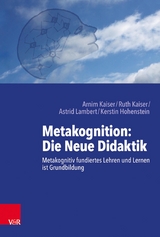 Arnim Kaiser / Ruth Kaiser / Astrid Lambert / Kerstin Hohenstein

Metakognition: Die Neue Didaktik

Metakognitiv fundiertes Lehren und Lernen ist Grundbildung

V&R